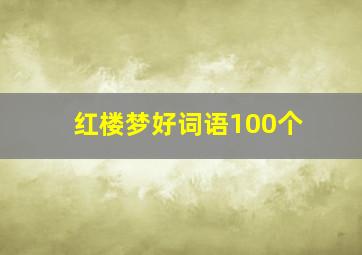 红楼梦好词语100个